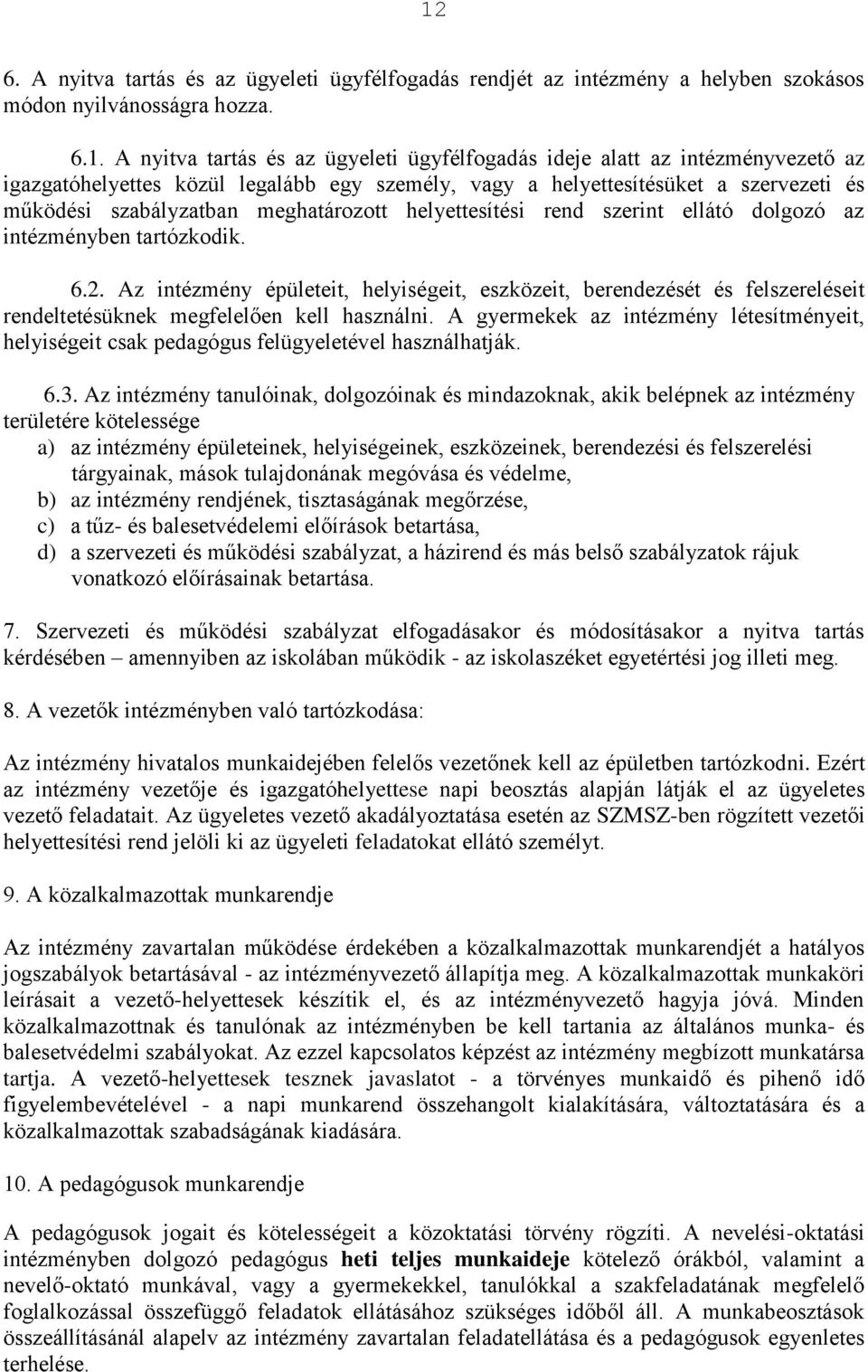 12

6. A nyitva tartás és az ügyeleti ügyfélfogadás rendjét az intézmény a helyben szokásos módon nyilvánosságra hozza.

6.1. A nyitva tartás és az ügyeleti ügyfélfogadás ideje alatt az intézményvezető az igazgatóhelyettes közül legalább egy személy, vagy a helyettesítésüket a szervezeti és működési szabályzatban meghatározott helyettesítési rend szerint ellátó dolgozó az intézményben tartózkodik.

6.2. Az intézmény épületeit, helyiségeit, eszközeit, berendezését és felszereléseit rendeltetésüknek megfelelően kell használni. A gyermekek az intézmény létesítményeit, helyiségeit csak pedagógus felügyeletével használhatják.

6.3. Az intézmény tanulóinak, dolgozóinak és mindazoknak, akik belépnek az intézmény területére kötelessége
a) az intézmény épületeinek, helyiségeinek, eszközeinek, berendezési és felszerelési tárgyainak, mások tulajdonának megóvása és védelme,
b) az intézmény rendjének, tisztaságának megőrzése,
c) a tűz- és balesetvédelemi előírások betartása,
d) a szervezeti és működési szabályzat, a házirend és más belső szabályzatok rájuk vonatkozó előírásainak betartása.

7. Szervezeti és működési szabályzat elfogadásakor és módosításakor a nyitva tartás kérdésében – amennyiben az iskolában működik - az iskolaszéket egyetértési jog illeti meg.

8. A vezetők intézményben való tartózkodása:

Az intézmény hivatalos munkaidejében felelős vezetőnek kell az épületben tartózkodni. Ezért az intézmény vezetője és igazgatóhelyettese napi beosztás alapján látják el az ügyeletes vezető feladatait. Az ügyeletes vezető akadályoztatása esetén az SZMSZ-ben rögzített vezetői helyettesítési rend jelöli ki az ügyeleti feladatokat ellátó személyt.

9. A közalkalmazottak munkarendje

Az intézmény zavartalan működése érdekében a közalkalmazottak munkarendjét a hatályos jogszabályok betartásával - az intézményvezető állapítja meg. A közalkalmazottak munkaköri leírásait a vezető-helyettesek készítik el, és az intézményvezető hagyja jóvá. Minden közalkalmazottnak és tanulónak az intézményben be kell tartania az általános munka- és balesetvédelmi szabályokat. Az ezzel kapcsolatos képzést az intézmény megbízott munkatársa tartja. A vezető-helyettesek tesznek javaslatot - a törvényes munkaidő és pihenő idő figyelembevételével - a napi munkarend összehangolt kialakítására, változtatására és a közalkalmazottak szabadságának kiadására.

10. A pedagógusok munkarendje

A pedagógusok jogait és kötelességeit a közoktatási törvény rögzíti. A nevelési-oktatási intézményben dolgozó pedagógus heti teljes munkaideje kötelező órákból, valamint a nevelő-oktató munkával, vagy a gyermekekkel, tanulókkal a szakfeladatának megfelelő foglalkozással összefüggő feladatok ellátásához szükséges időből áll. A munkabeosztások összeállításánál alapelv az intézmény zavartalan feladatellátása és a pedagógusok egyenletes terhelése.